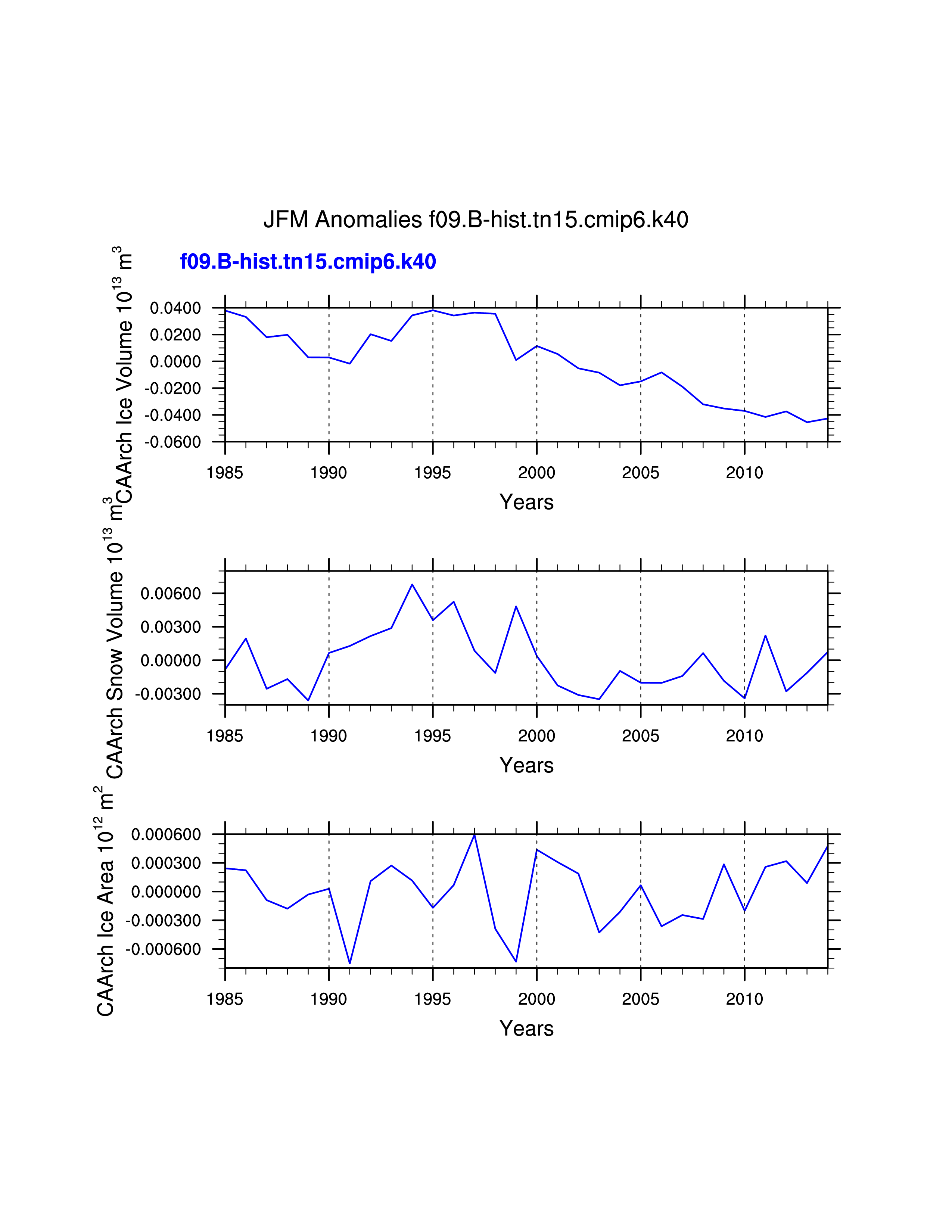 JFM Anomalies f09.B-hist.tn15.cmip6.k40

f09.B-hist.tn15.cmip6.k40

CAArch Ice Volume $10^{13}$ $m^3$

0.0400
0.0200
0.0000
-0.0200
-0.0400
-0.0600

1985 1990 1995 2000 2005 2010

Years

CAArch Snow Volume $10^{13}$ $m^3$

0.00600
0.00300
0.00000
-0.00300

1985 1990 1995 2000 2005 2010

Years

CAArch Ice Area $10^{12}$ $m^2$

0.000600
0.000300
0.000000
-0.000300
-0.000600

1985 1990 1995 2000 2005 2010

Years